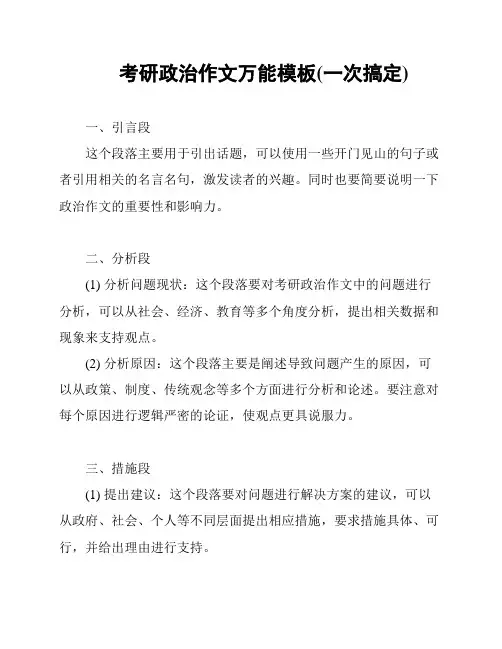 考研政治作文万能模板(一次搞定)

一、引言段

这个段落主要用于引出话题，可以使用一些开门见山的句子或者引用相关的名言名句，激发读者的兴趣。同时也要简要说明一下政治作文的重要性和影响力。

二、分析段

(1) 分析问题现状：这个段落要对考研政治作文中的问题进行分析，可以从社会、经济、教育等多个角度分析，提出相关数据和现象来支持观点。

(2) 分析原因：这个段落主要是阐述导致问题产生的原因，可以从政策、制度、传统观念等多个方面进行分析和论述。要注意对每个原因进行逻辑严密的论证，使观点更具说服力。

三、措施段

(1) 提出建议：这个段落要对问题进行解决方案的建议，可以从政府、社会、个人等不同层面提出相应措施，要求措施具体、可行，并给出理由进行支持。